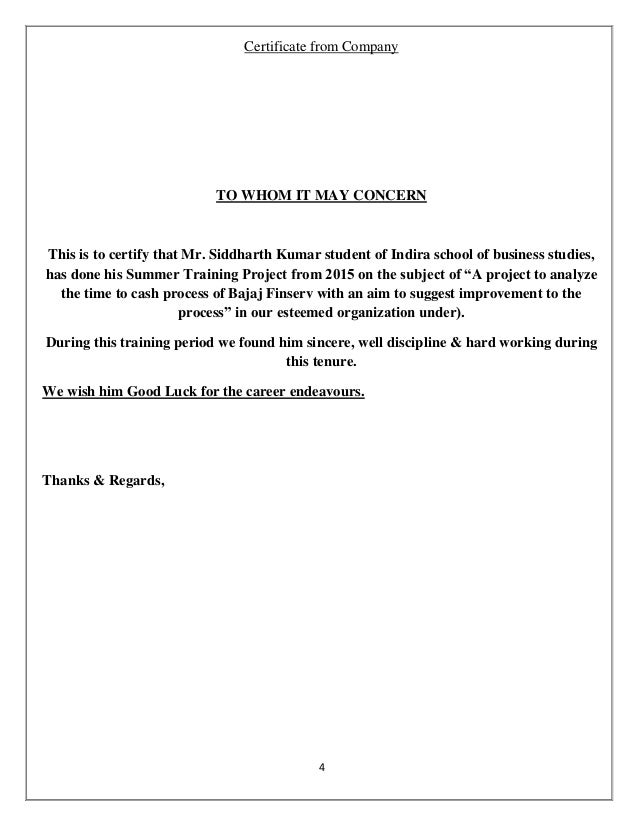 Certificate from Company

TO WHOM IT MAY CONCERN

This is to certify that Mr. Siddharth Kumar student of Indira school of business studies, has done his Summer Training Project from 2015 on the subject of “A project to analyze the time to cash process of Bajaj Finserv with an aim to suggest improvement to the process” in our esteemed organization under).

During this training period we found him sincere, well discipline & hard working during this tenure.

We wish him Good Luck for the career endeavours.

Thanks & Regards,

4